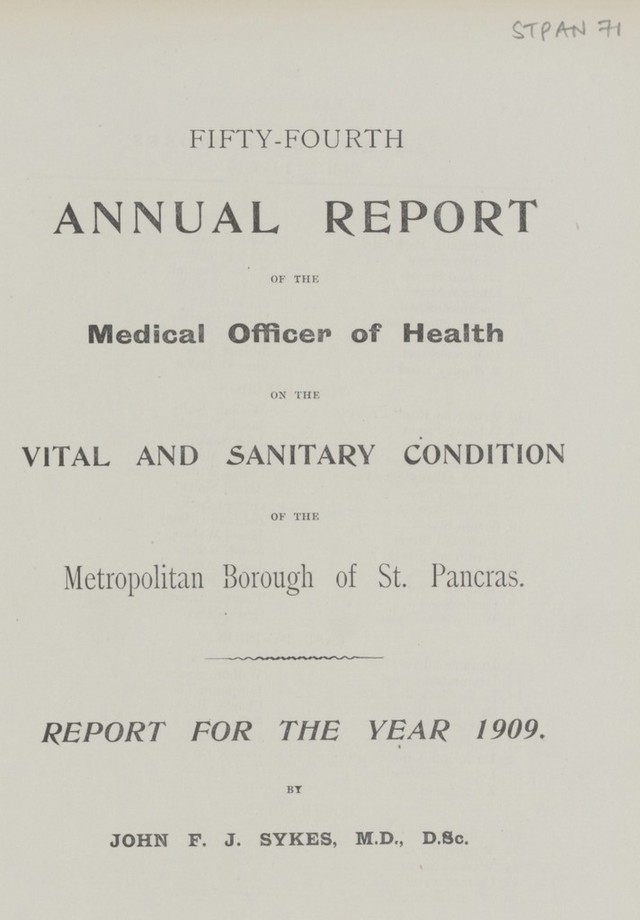 STPAN 71

FIFTY-FOURTH

ANNUAL REPORT

OF THE

Medical Officer of Health

ON THE

VITAL AND SANITARY CONDITION

OF THE

Metropolitan Borough of St. Pancras.

REPORT FOR THE YEAR 1909.

BY

JOHN F. J. SYKES, M.D., D.Sc.